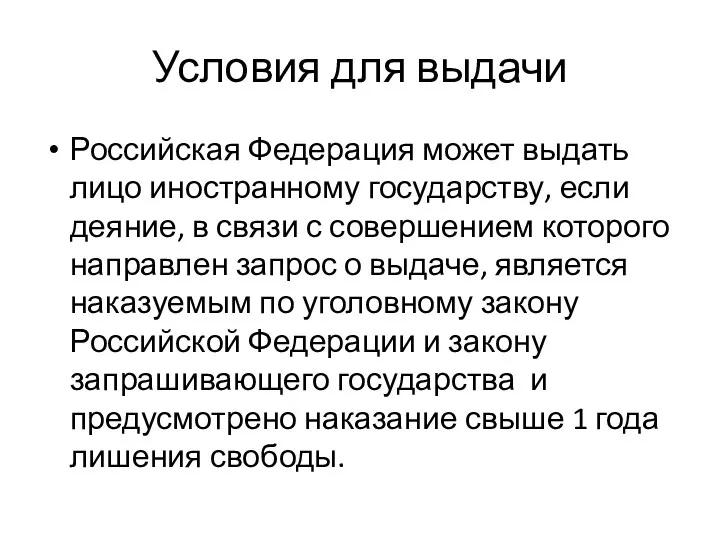 Условия для выдачи

• Российская Федерация может выдать лицо иностранному государству, если деяние, в связи с совершением которого направлен запрос о выдаче, является наказуемым по уголовному закону Российской Федерации и закону запрашивающего государства  и предусмотрено наказание свыше 1 года лишения свободы.